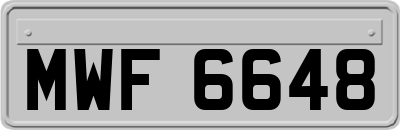 MWF 6648